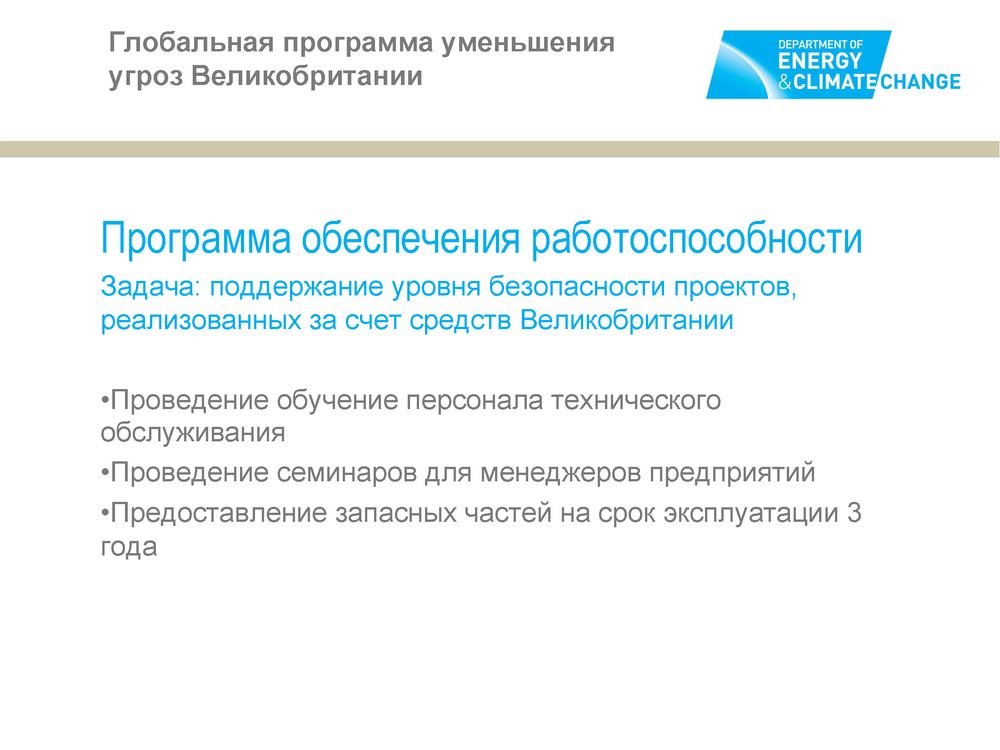 Глобальная программа уменьшения угроз Великобритании

DEPARTMENT OF ENERGY & CLIMATE CHANGE

Программа обеспечения работоспособности

Задача: поддержание уровня безопасности проектов, реализованных за счет средств Великобритании

•Проведение обучение персонала технического обслуживания

•Проведение семинаров для менеджеров предприятий

•Предоставление запасных частей на срок эксплуатации 3 года